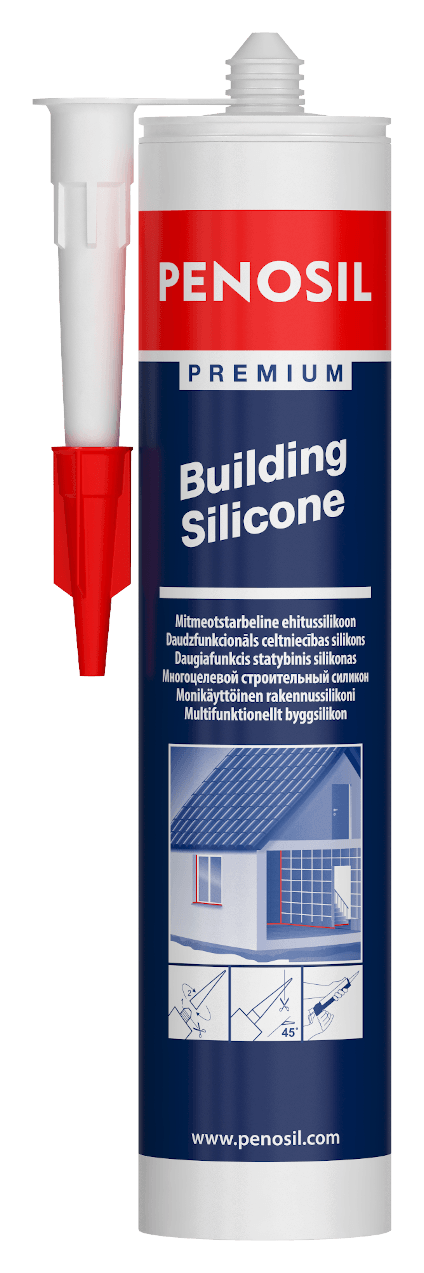 PENOSIL

PREMIUM

Building Silicone

Mitmeotstarbeline ehitussilikoon
Daudzfunkcionāls celtniecības silikons
Daugiafunkcis statybinis silikonas
Многоцелевой строительный силикон
Monikäyttöinen rakennussilikoni
Multifunktionellt byggsilikon

45°

www.penosil.com